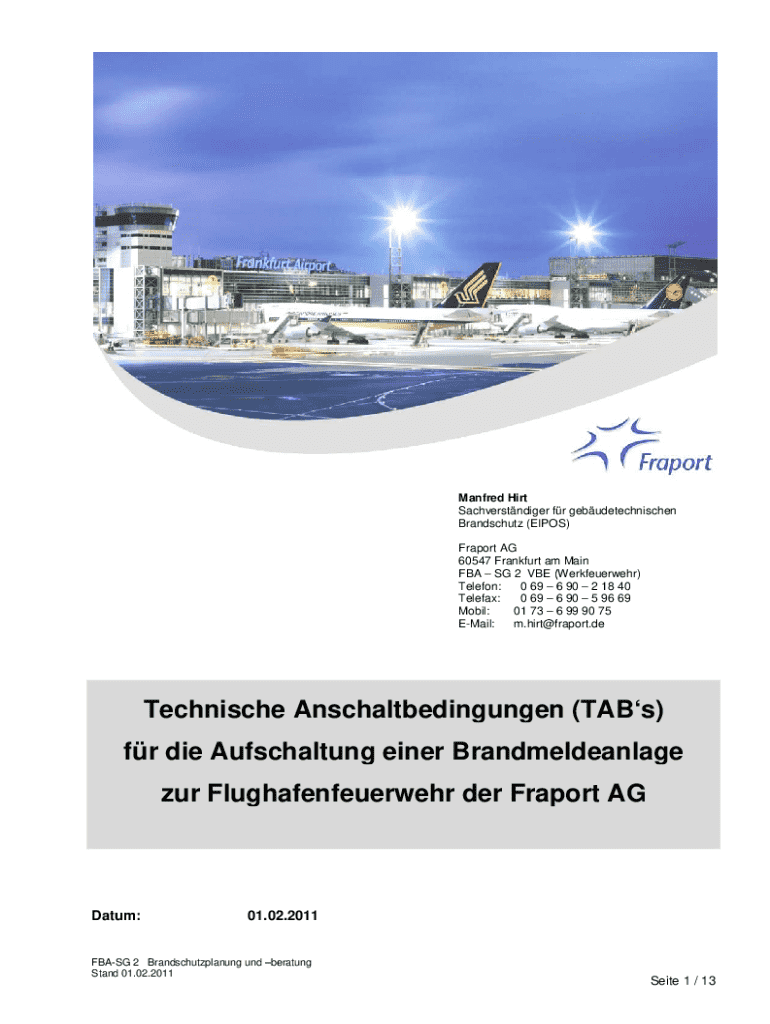 Frankfurt Airport

Fraport

Manfred Hirt
Sachverständiger für gebäudetechnischen Brandschutz (EIPOS)

Fraport AG
60547 Frankfurt am Main
FBA – SG 2 VBE (Werkfeuerwehr)
Telefon: 0 69 – 6 90 – 2 18 40
Telefax: 0 69 – 6 90 – 5 96 69
Mobil: 01 73 – 6 99 90 75
E-Mail: m.hirt@fraport.de

Technische Anschaltbedingungen (TAB's)
für die Aufschaltung einer Brandmeldeanlage
zur Flughafenfeuerwehr der Fraport AG

Datum: 01.02.2011

FBA-SG 2 Brandschutzplanung und –beratung
Stand 01.02.2011

Seite 1 / 13